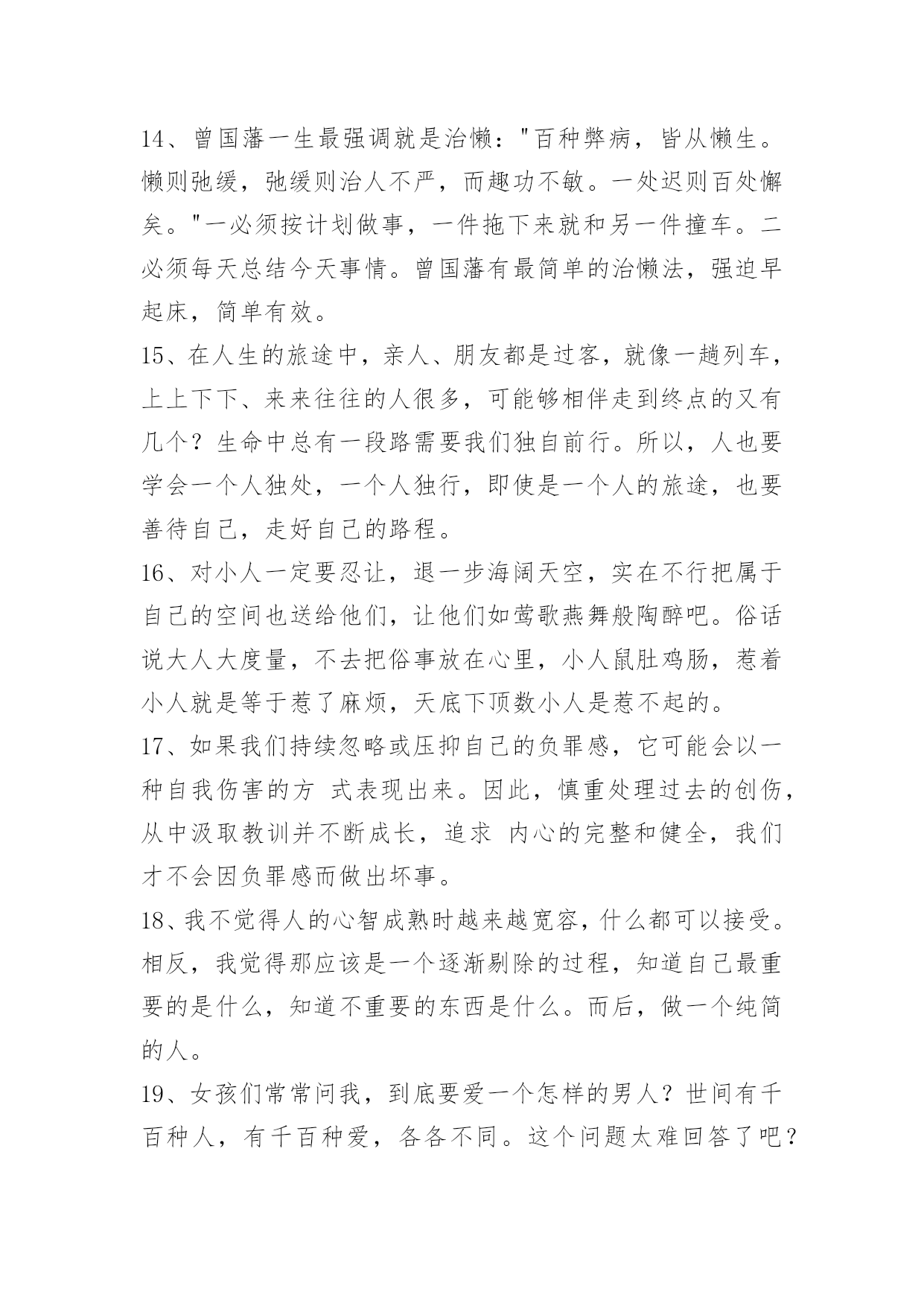 14、曾国藩一生最强调就是治懒："百种弊病，皆从懒生。懒则弛缓，弛缓则治人不严，而趣功不敏。一处迟则百处懈矣。"一必须按计划做事，一件拖下来就和另一件撞车。二必须每天总结今天事情。曾国藩有最简单的治懒法，强迫早起床，简单有效。

15、在人生的旅途中，亲人、朋友都是过客，就像一趟列车，上上下下、来来往往的人很多，可能够相伴走到终点的又有几个？生命中总有一段路需要我们独自前行。所以，人也要学会一个人独处，一个人独行，即使是一个人的旅途，也要善待自己，走好自己的路程。

16、对小人一定要忍让，退一步海阔天空，实在不行把属于自己的空间也送给他们，让他们如莺歌燕舞般陶醉吧。俗话说大人大度量，不去把俗事放在心里，小人鼠肚鸡肠，惹着小人就是等于惹了麻烦，天底下顶数小人是惹不起的。

17、如果我们持续忽略或压抑自己的负罪感，它可能会以一种自我伤害的方 式表现出来。因此，慎重处理过去的创伤，从中汲取教训并不断成长，追求 内心的完整和健全，我们才不会因负罪感而做出坏事。

18、我不觉得人的心智成熟时越来越宽容，什么都可以接受。相反，我觉得那应该是一个逐渐剔除的过程，知道自己最重要的是什么，知道不重要的东西是什么。而后，做一个纯简的人。

19、女孩们常常问我，到底要爱一个怎样的男人？世间有千百种人，有千百种爱，各各不同。这个问题太难回答了吧？